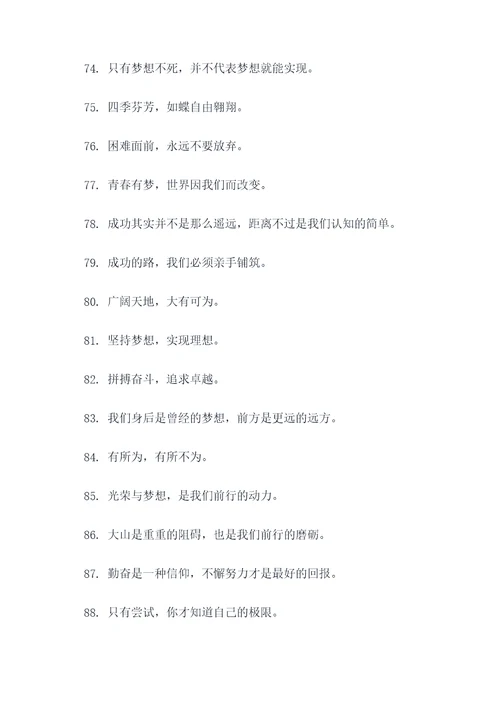 74. 只有梦想不死，并不代表梦想就能实现。

75. 四季芬芳，如蝶自由翱翔。

76. 困难面前，永远不要放弃。

77. 青春有梦，世界因我们而改变。

78. 成功其实并不是那么遥远，距离不过是我们认知的简单。

79. 成功的路，我们必须亲手铺筑。

80. 广阔天地，大有可为。

81. 坚持梦想，实现理想。

82. 拼搏奋斗，追求卓越。

83. 我们身后是曾经的梦想，前方是更远的远方。

84. 有所为，有所不为。

85. 光荣与梦想，是我们前行的动力。

86. 大山是重重的阻碍，也是我们前行的磨砺。

87. 勤奋是一种信仰，不懈努力才是最好的回报。

88. 只有尝试，你才知道自己的极限。